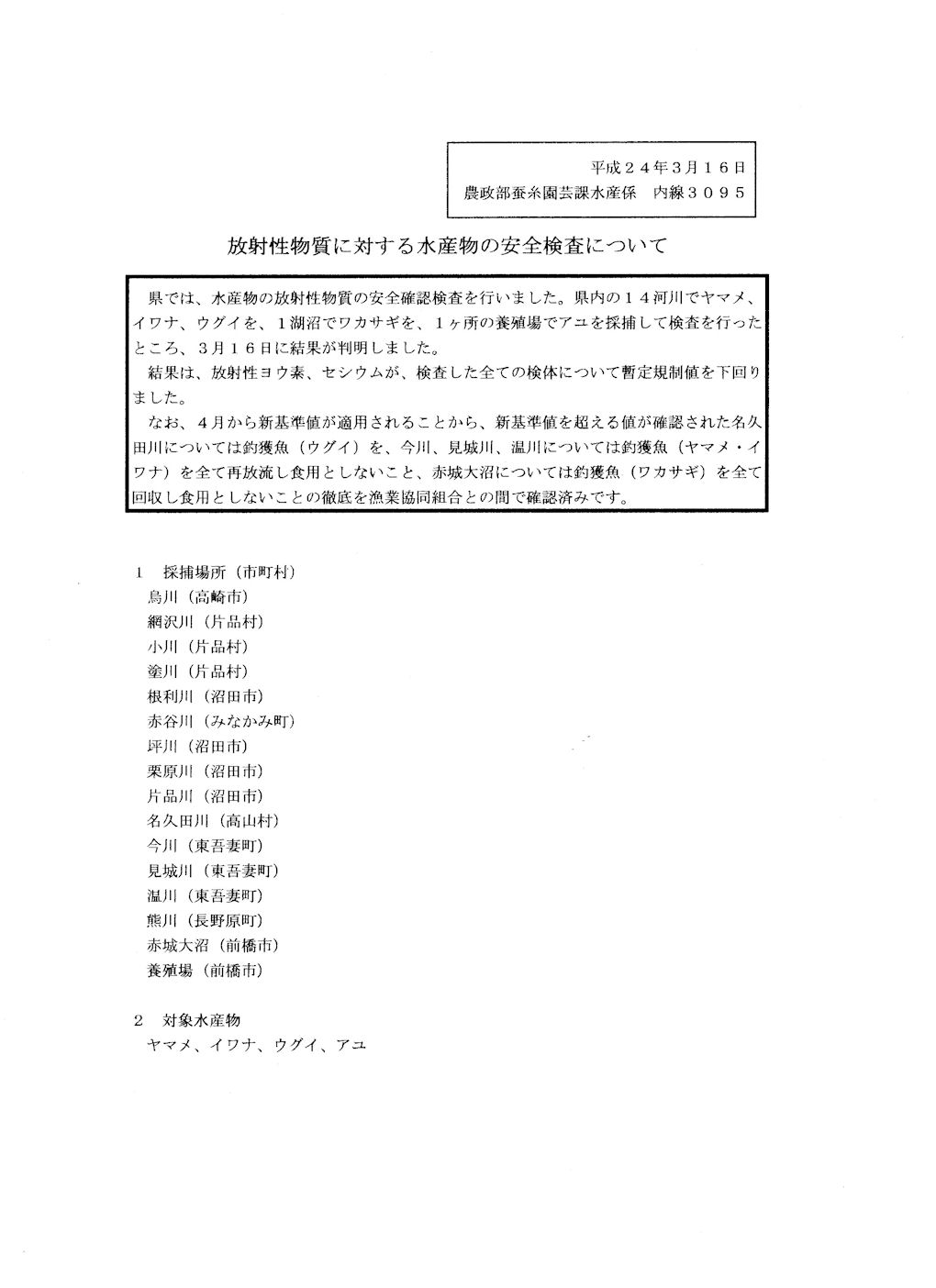 平成２４年３月１６日
農政部蚕糸園芸課水産係　内線３０９５

放射性物質に対する水産物の安全検査について

県では、水産物の放射性物質の安全確認検査を行いました。県内の１４河川でヤマメ、イワナ、ウグイを、１湖沼でワカサギを、１ヶ所の養殖場でアユを採捕して検査を行ったところ、３月１６日に結果が判明しました。
結果は、放射性ヨウ素、セシウムが、検査した全ての検体について暫定規制値を下回りました。
なお、４月から新基準値が適用されることから、新基準値を超える値が確認された名久田川については釣獲魚（ウグイ）を、今川、見城川、温川については釣獲魚（ヤマメ・イワナ）を全て再放流し食用としないこと、赤城大沼については釣獲魚（ワカサギ）を全て回収し食用としないことの徹底を漁業協同組合との間で確認済みです。

１　採捕場所（市町村）
烏川（高崎市）
網沢川（片品村）
小川（片品村）
塗川（片品村）
根利川（沼田市）
赤谷川（みなかみ町）
坪川（沼田市）
栗原川（沼田市）
片品川（沼田市）
名久田川（高山村）
今川（東吾妻町）
見城川（東吾妻町）
温川（東吾妻町）
熊川（長野原町）
赤城大沼（前橋市）
養殖場（前橋市）

２　対象水産物
ヤマメ、イワナ、ウグイ、アユ